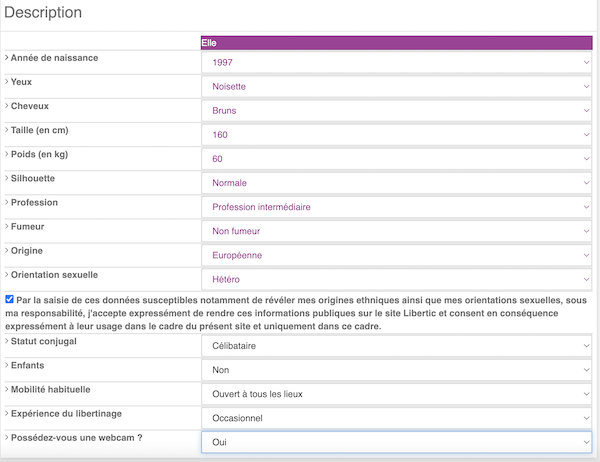 Description

| | Elle |
|---|---|
| > Année de naissance | 1997 |
| > Yeux | Noisette |
| > Cheveux | Bruns |
| > Taille (en cm) | 160 |
| > Poids (en kg) | 60 |
| > Silhouette | Normale |
| > Profession | Profession intermédiaire |
| > Fumeur | Non fumeur |
| > Origine | Européenne |
| > Orientation sexuelle | Hétéro |

Par la saisie de ces données susceptibles notamment de révéler mes origines ethniques ainsi que mes orientations sexuelles, sous ma responsabilité, j'accepte expressément de rendre ces informations publiques sur le site Libertic et consent en conséquence expressément à leur usage dans le cadre du présent site et uniquement dans ce cadre.

| | |
|---|---|
| > Statut conjugal | Célibataire |
| > Enfants | Non |
| > Mobilité habituelle | Ouvert à tous les lieux |
| > Expérience du libertinage | Occasionnel |
| > Possédez-vous une webcam ? | Oui |